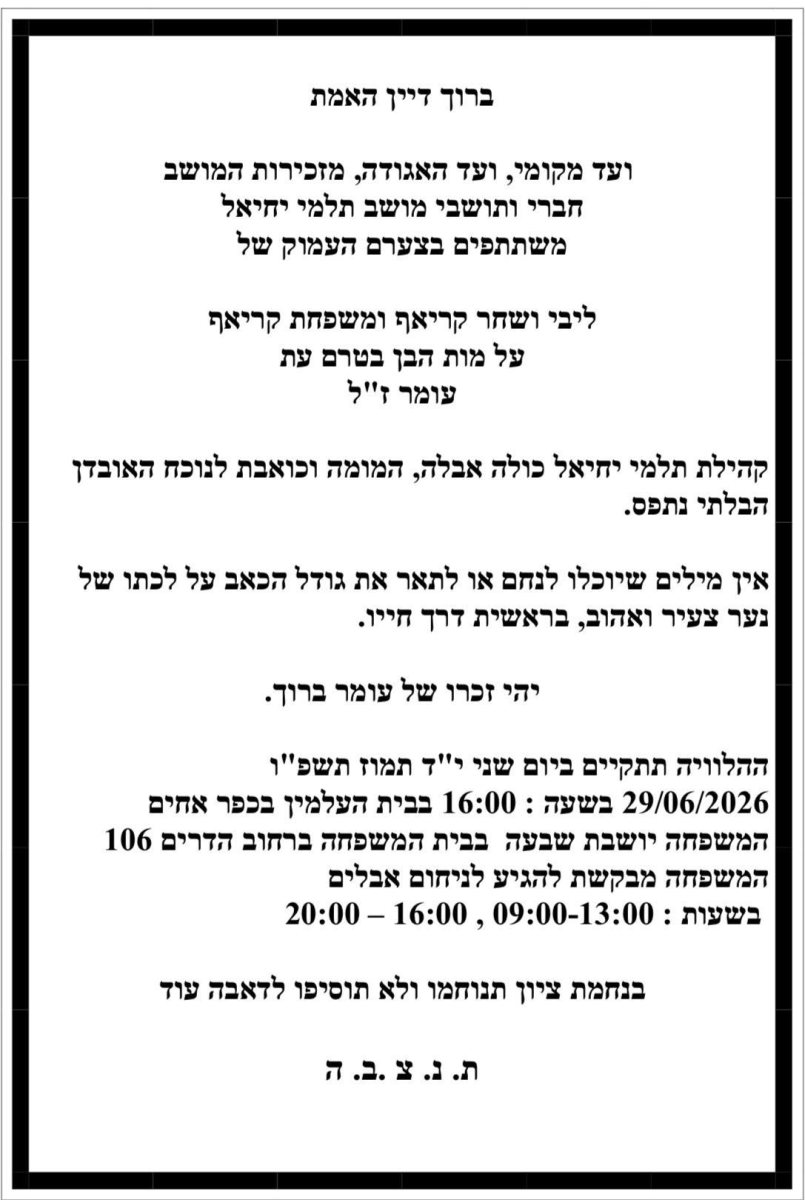 ברוך דיין האמת

ועד מקומי, ועד האגודה, מזכירות המושב
חברי ותושבי מושב תלמי יחיאל
משתתפים בצערם העמוק של

ליבי ושחר קריאף ומשפחת קריאף
על מות הבן בטרם עת
עומר ז"ל

קהילת תלמי יחיאל כולה אבלה, המומה וכואבת לנוכח האובדן הבלתי נתפס.

אין מילים שיוכלו לנחם או לתאר את גודל הכאב על לכתו של נער צעיר ואהוב, בראשית דרך חייו.

יהי זכרו של עומר ברוך.

ההלוויה תתקיים ביום שני י"ד תמוז תשפ"ו
29/06/2026 בשעה : 16:00 בבית העלמין בכפר אחים
המשפחה יושבת שבעה בבית המשפחה ברחוב הדרים 106
המשפחה מבקשת להגיע לניחום אבלים
בשעות : 09:00-13:00 , 16:00 – 20:00

בנחמת ציון תנוחמו ולא תוסיפו לדאבה עוד

ת. נ. צ .ב. ה